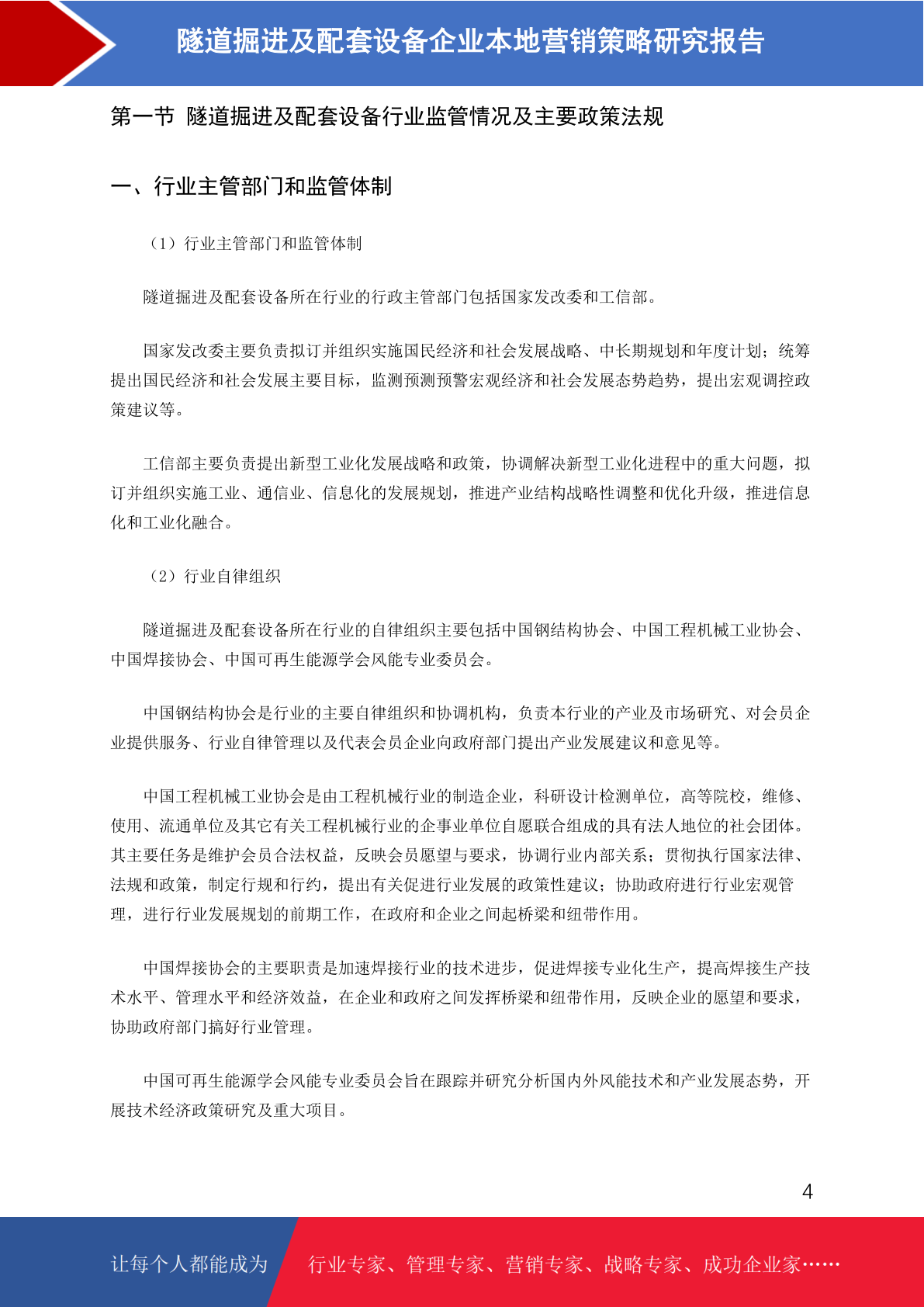 隧道掘进及配套设备企业本地营销策略研究报告

第一节 隧道掘进及配套设备行业监管情况及主要政策法规

一、行业主管部门和监管体制

（1）行业主管部门和监管体制

隧道掘进及配套设备所在行业的行政主管部门包括国家发改委和工信部。

国家发改委主要负责拟订并组织实施国民经济和社会发展战略、中长期规划和年度计划；统筹提出国民经济和社会发展主要目标，监测预测预警宏观经济和社会发展态势趋势，提出宏观调控政策建议等。

工信部主要负责提出新型工业化发展战略和政策，协调解决新型工业化进程中的重大问题，拟订并组织实施工业、通信业、信息化的发展规划，推进产业结构战略性调整和优化升级，推进信息化和工业化融合。

（2）行业自律组织

隧道掘进及配套设备所在行业的自律组织主要包括中国钢结构协会、中国工程机械工业协会、中国焊接协会、中国可再生能源学会风能专业委员会。

中国钢结构协会是行业的主要自律组织和协调机构，负责本行业的产业及市场研究、对会员企业提供服务、行业自律管理以及代表会员企业向政府部门提出产业发展建议和意见等。

中国工程机械工业协会是由工程机械行业的制造企业，科研设计检测单位，高等院校，维修、使用、流通单位及其它有关工程机械行业的企事业单位自愿联合组成的具有法人地位的社会团体。其主要任务是维护会员合法权益，反映会员愿望与要求，协调行业内部关系；贯彻执行国家法律、法规和政策，制定行规和行约，提出有关促进行业发展的政策性建议；协助政府进行行业宏观管理，进行行业发展规划的前期工作，在政府和企业之间起桥梁和纽带作用。

中国焊接协会的主要职责是加速焊接行业的技术进步，促进焊接专业化生产，提高焊接生产技术水平、管理水平和经济效益，在企业和政府之间发挥桥梁和纽带作用，反映企业的愿望和要求，协助政府部门搞好行业管理。

中国可再生能源学会风能专业委员会旨在跟踪并研究分析国内外风能技术和产业发展态势，开展技术经济政策研究及重大项目。

4

让每个人都能成为 行业专家、管理专家、营销专家、战略专家、成功企业家……